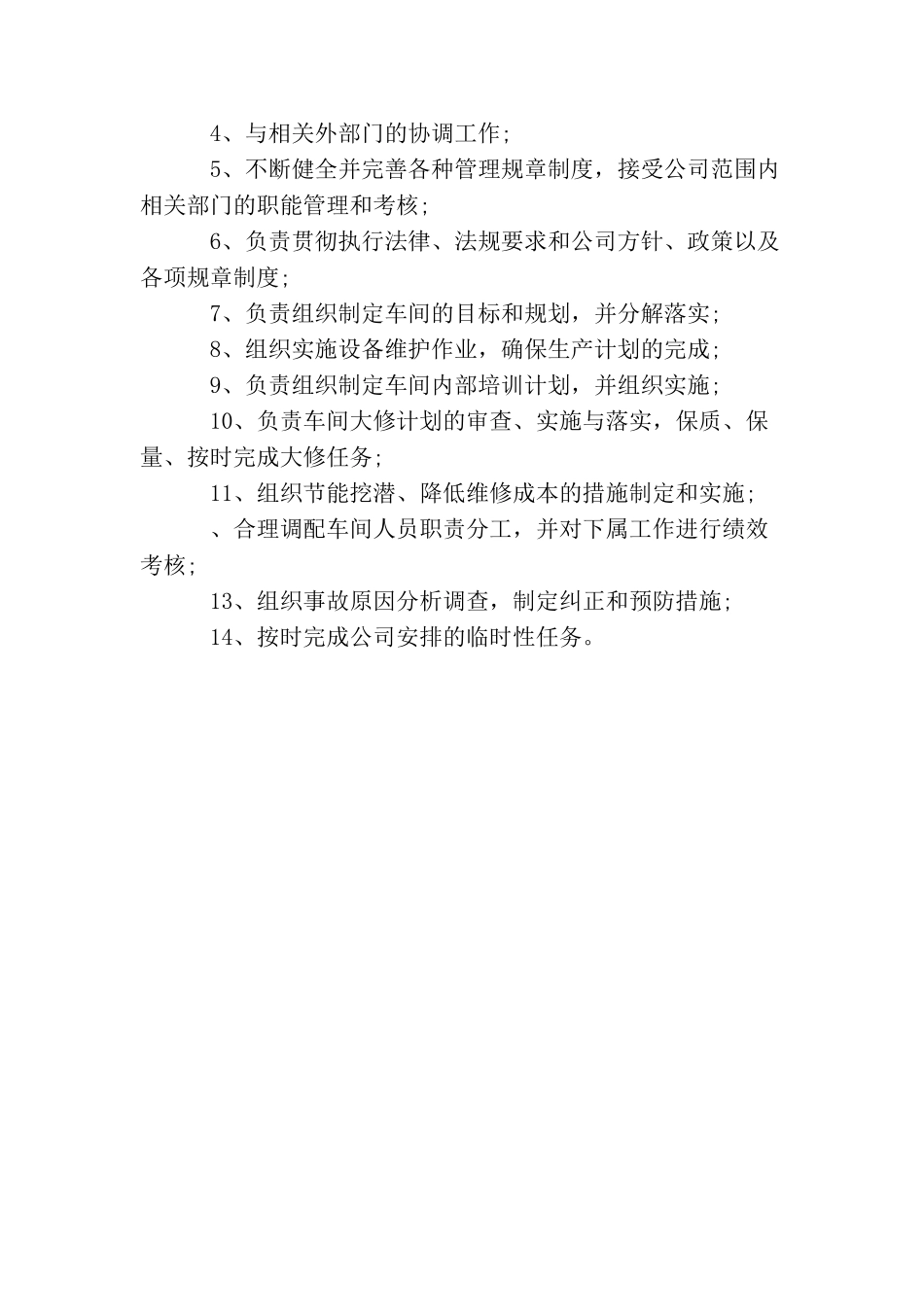 4、与相关外部门的协调工作；

5、不断健全并完善各种管理规章制度，接受公司范围内相关部门的职能管理和考核；

6、负责贯彻执行法律、法规要求和公司方针、政策以及各项规章制度；

7、负责组织制定车间的目标和规划，并分解落实；

8、组织实施设备维护作业，确保生产计划的完成；

9、负责组织制定车间内部培训计划，并组织实施；

10、负责车间大修计划的审查、实施与落实，保质、保量、按时完成大修任务；

11、组织节能挖潜、降低维修成本的措施制定和实施；

、合理调配车间人员职责分工，并对下属工作进行绩效考核；

13、组织事故原因分析调查，制定纠正和预防措施；

14、按时完成公司安排的临时性任务。